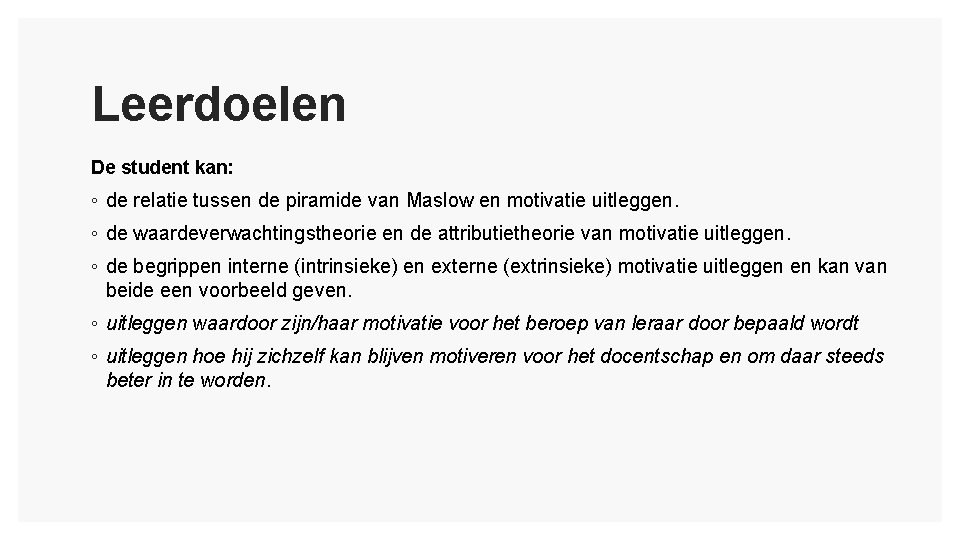 Leerdoelen

De student kan:

◦ de relatie tussen de piramide van Maslow en motivatie uitleggen.

◦ de waardeverwachtingstheorie en de attributietheorie van motivatie uitleggen.

◦ de begrippen interne (intrinsieke) en externe (extrinsieke) motivatie uitleggen en kan van beide een voorbeeld geven.

◦ uitleggen waardoor zijn/haar motivatie voor het beroep van leraar door bepaald wordt

◦ uitleggen hoe hij zichzelf kan blijven motiveren voor het docentschap en om daar steeds beter in te worden.